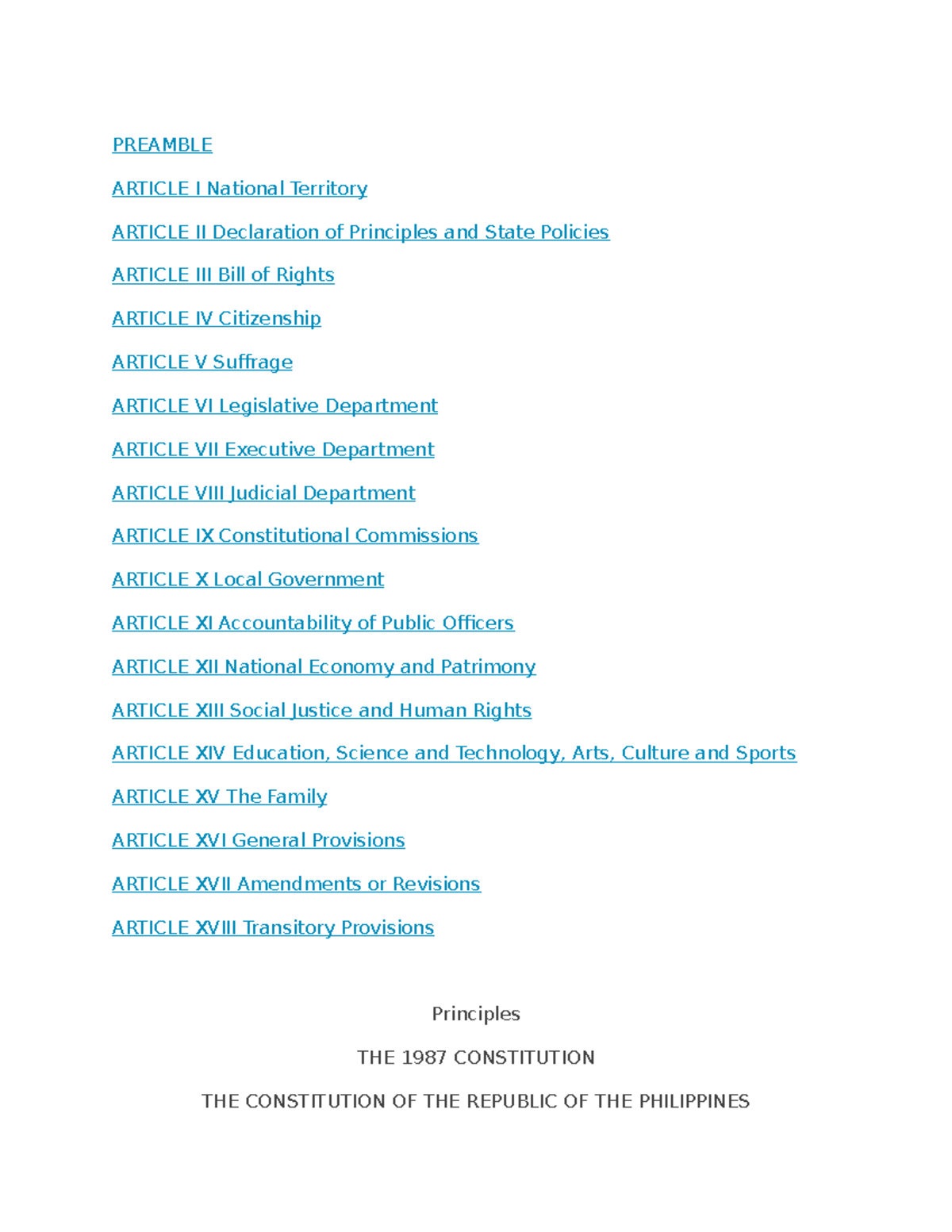 PREAMBLE

ARTICLE I National Territory

ARTICLE II Declaration of Principles and State Policies

ARTICLE III Bill of Rights

ARTICLE IV Citizenship

ARTICLE V Suffrage

ARTICLE VI Legislative Department

ARTICLE VII Executive Department

ARTICLE VIII Judicial Department

ARTICLE IX Constitutional Commissions

ARTICLE X Local Government

ARTICLE XI Accountability of Public Officers

ARTICLE XII National Economy and Patrimony

ARTICLE XIII Social Justice and Human Rights

ARTICLE XIV Education, Science and Technology, Arts, Culture and Sports

ARTICLE XV The Family

ARTICLE XVI General Provisions

ARTICLE XVII Amendments or Revisions

ARTICLE XVIII Transitory Provisions

Principles

THE 1987 CONSTITUTION

THE CONSTITUTION OF THE REPUBLIC OF THE PHILIPPINES